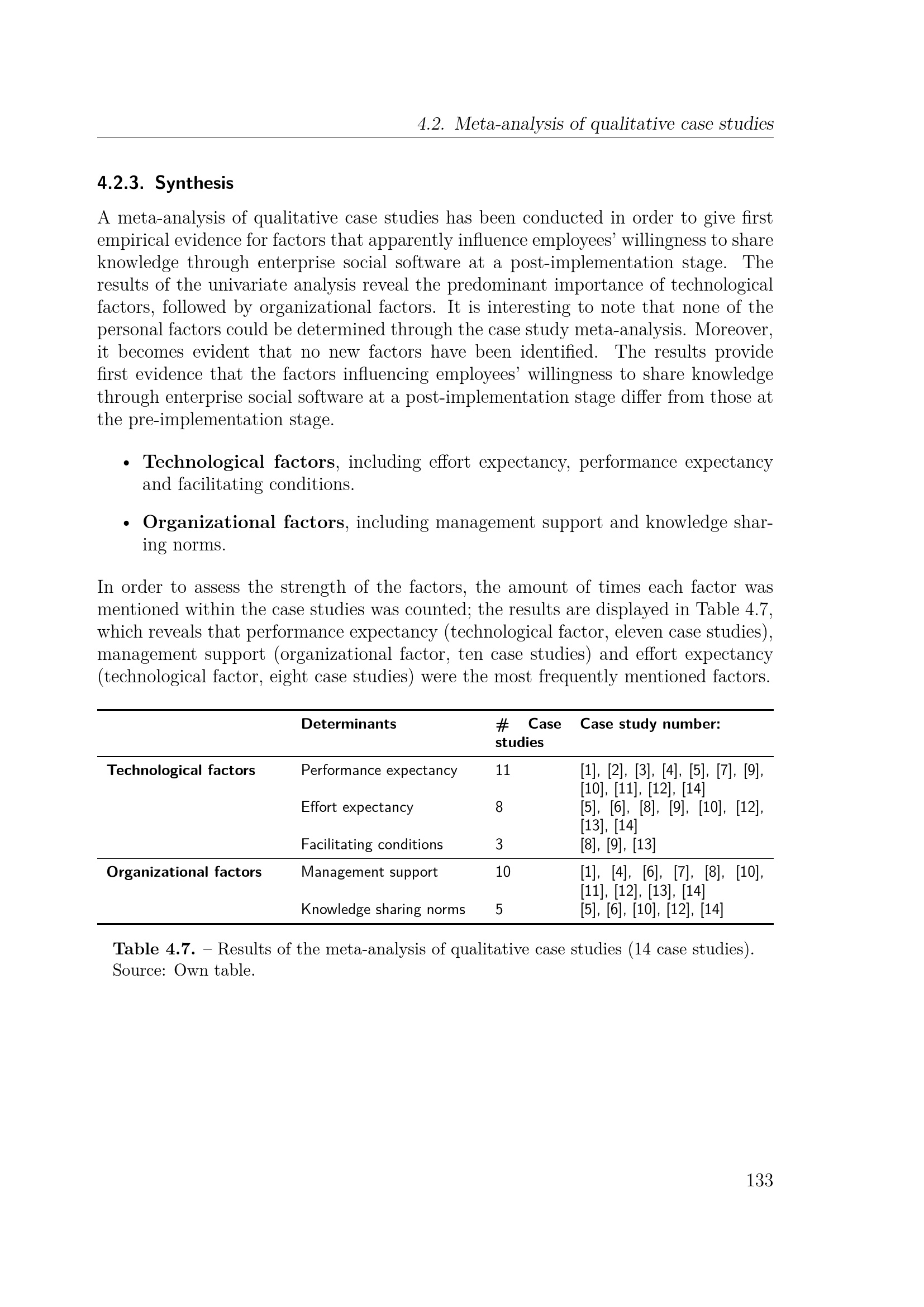 4.2. Meta-analysis of qualitative case studies

4.2.3. Synthesis

A meta-analysis of qualitative case studies has been conducted in order to give first empirical evidence for factors that apparently influence employees' willingness to share knowledge through enterprise social software at a post-implementation stage. The results of the univariate analysis reveal the predominant importance of technological factors, followed by organizational factors. It is interesting to note that none of the personal factors could be determined through the case study meta-analysis. Moreover, it becomes evident that no new factors have been identified. The results provide first evidence that the factors influencing employees' willingness to share knowledge through enterprise social software at a post-implementation stage differ from those at the pre-implementation stage.

• Technological factors, including effort expectancy, performance expectancy and facilitating conditions.

• Organizational factors, including management support and knowledge sharing norms.

In order to assess the strength of the factors, the amount of times each factor was mentioned within the case studies was counted; the results are displayed in Table 4.7, which reveals that performance expectancy (technological factor, eleven case studies), management support (organizational factor, ten case studies) and effort expectancy (technological factor, eight case studies) were the most frequently mentioned factors.

| | Determinants | # Case studies | Case study number: |
|---|---|---|---|
| Technological factors | Performance expectancy | 11 | [1], [2], [3], [4], [5], [7], [9], [10], [11], [12], [14] |
| | Effort expectancy | 8 | [5], [6], [8], [9], [10], [12], [13], [14] |
| | Facilitating conditions | 3 | [8], [9], [13] |
| Organizational factors | Management support | 10 | [1], [4], [6], [7], [8], [10], [11], [12], [13], [14] |
| | Knowledge sharing norms | 5 | [5], [6], [10], [12], [14] |

Table 4.7. – Results of the meta-analysis of qualitative case studies (14 case studies). Source: Own table.

133